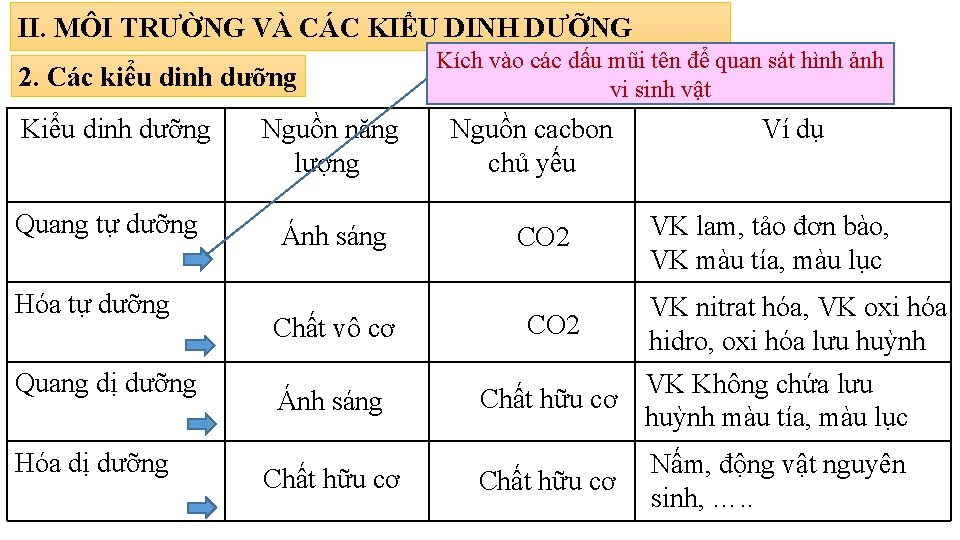 II. MÔI TRƯỜNG VÀ CÁC KIỂU DINH DƯỠNG

2. Các kiểu dinh dưỡng

Kích vào các dấu mũi tên để quan sát hình ảnh vi sinh vật

| Kiểu dinh dưỡng | Nguồn năng lượng | Nguồn cacbon chủ yếu | Ví dụ |
|---|---|---|---|
| Quang tự dưỡng | Ánh sáng | CO2 | VK lam, tảo đơn bào, VK màu tía, màu lục |
| Hóa tự dưỡng | Chất vô cơ | CO2 | VK nitrat hóa, VK oxi hóa hidro, oxi hóa lưu huỳnh |
| Quang dị dưỡng | Ánh sáng | Chất hữu cơ | VK Không chứa lưu huỳnh màu tía, màu lục |
| Hóa dị dưỡng | Chất hữu cơ | Chất hữu cơ | Nấm, động vật nguyên sinh, ….. |